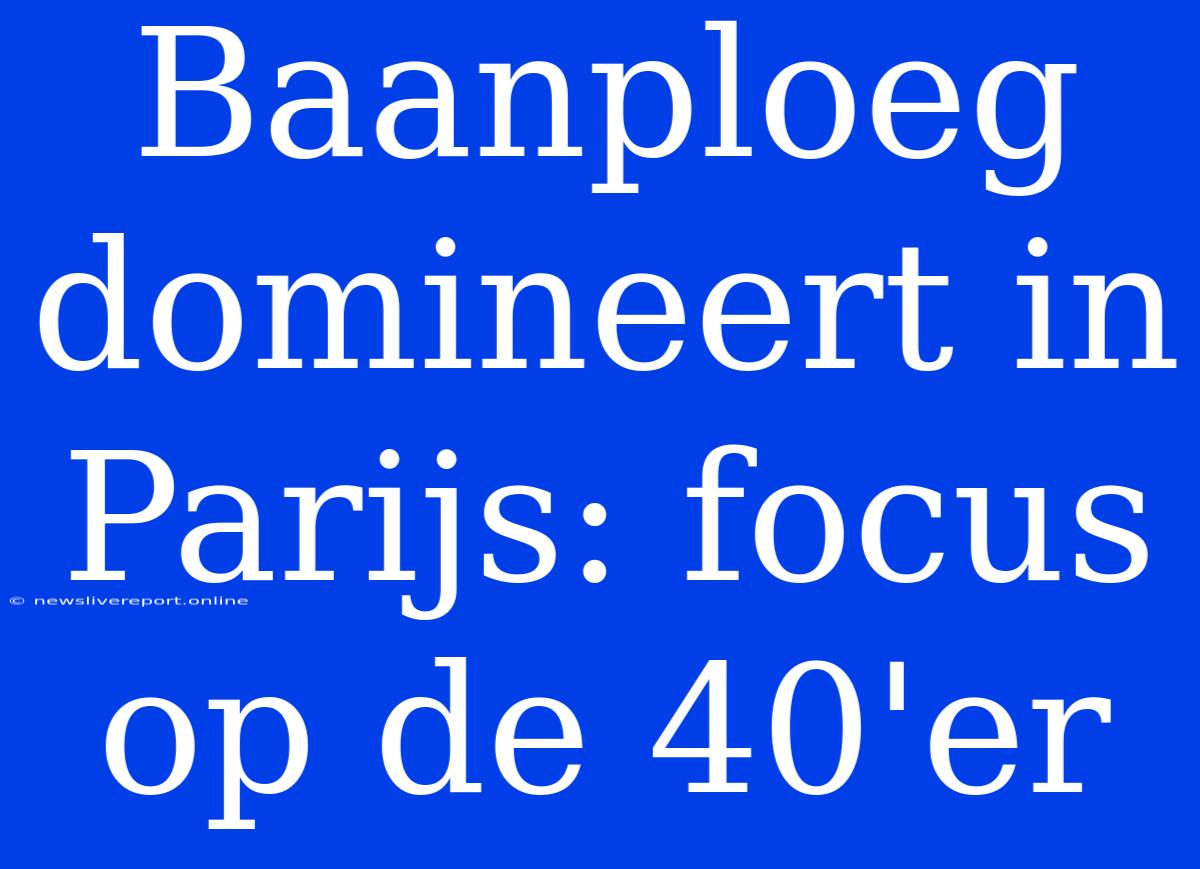 Baanploeg domineert in Parijs: focus op de 40'er

© newslivereport.online